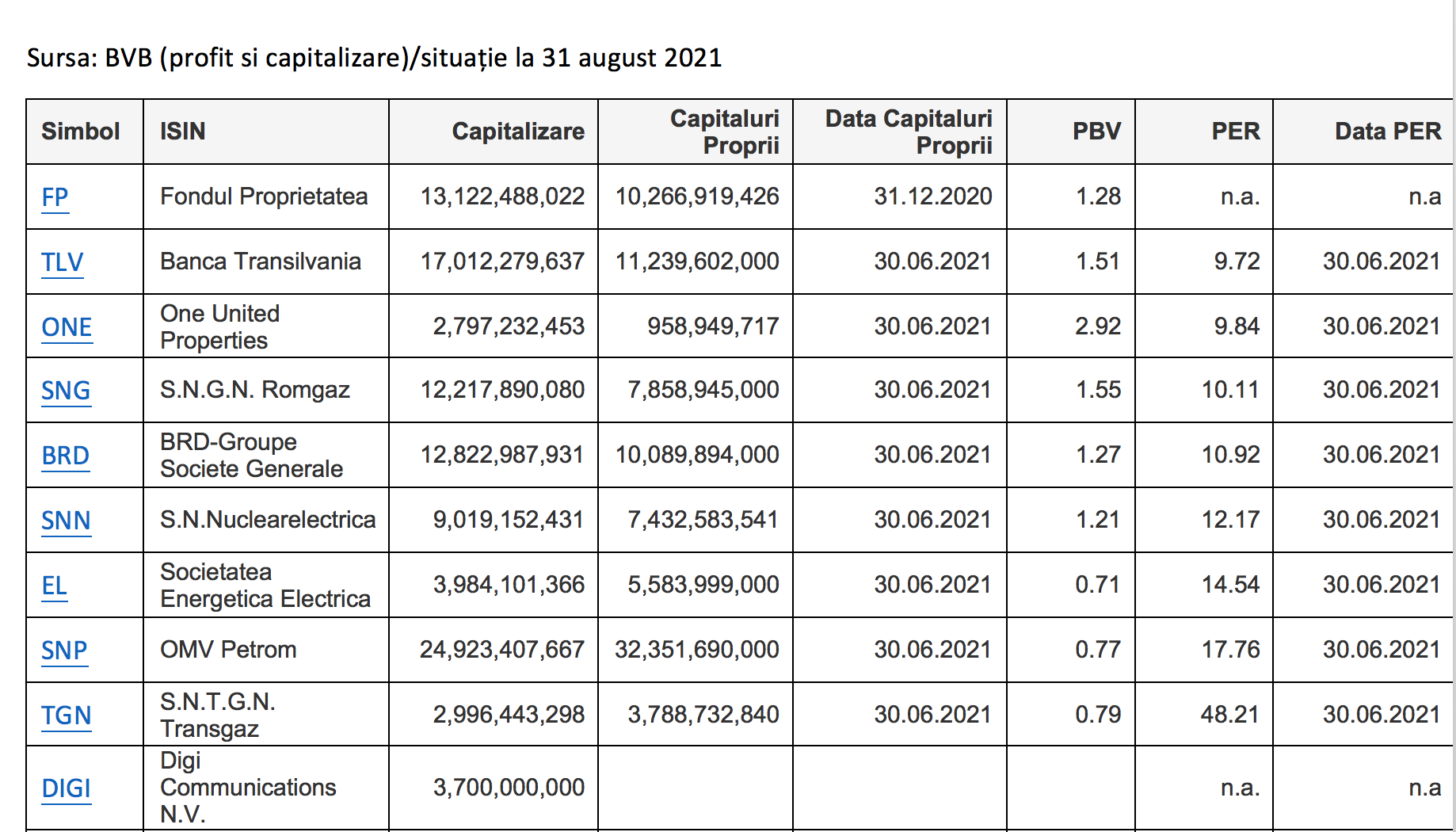 Sursa: BVB (profit si capitalizare)/situație la 31 august 2021

| Simbol | ISIN | Capitalizare | Capitaluri Proprii | Data Capitaluri Proprii | PBV | PER | Data PER |
|---|---|---|---|---|---|---|---|
| FP | Fondul Proprietatea | 13,122,488,022 | 10,266,919,426 | 31.12.2020 | 1.28 | n.a. | n.a |
| TLV | Banca Transilvania | 17,012,279,637 | 11,239,602,000 | 30.06.2021 | 1.51 | 9.72 | 30.06.2021 |
| ONE | One United Properties | 2,797,232,453 | 958,949,717 | 30.06.2021 | 2.92 | 9.84 | 30.06.2021 |
| SNG | S.N.G.N. Romgaz | 12,217,890,080 | 7,858,945,000 | 30.06.2021 | 1.55 | 10.11 | 30.06.2021 |
| BRD | BRD-Groupe Societe Generale | 12,822,987,931 | 10,089,894,000 | 30.06.2021 | 1.27 | 10.92 | 30.06.2021 |
| SNN | S.N.Nuclearelectrica | 9,019,152,431 | 7,432,583,541 | 30.06.2021 | 1.21 | 12.17 | 30.06.2021 |
| EL | Societatea Energetica Electrica | 3,984,101,366 | 5,583,999,000 | 30.06.2021 | 0.71 | 14.54 | 30.06.2021 |
| SNP | OMV Petrom | 24,923,407,667 | 32,351,690,000 | 30.06.2021 | 0.77 | 17.76 | 30.06.2021 |
| TGN | S.N.T.G.N. Transgaz | 2,996,443,298 | 3,788,732,840 | 30.06.2021 | 0.79 | 48.21 | 30.06.2021 |
| DIGI | Digi Communications N.V. | 3,700,000,000 | | | | n.a. | n.a |